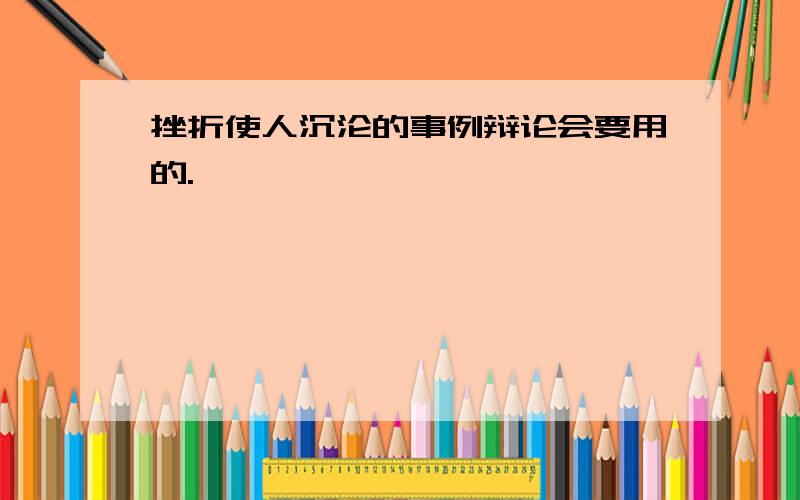 挫折使人沉沦的事例辩论会要用的.